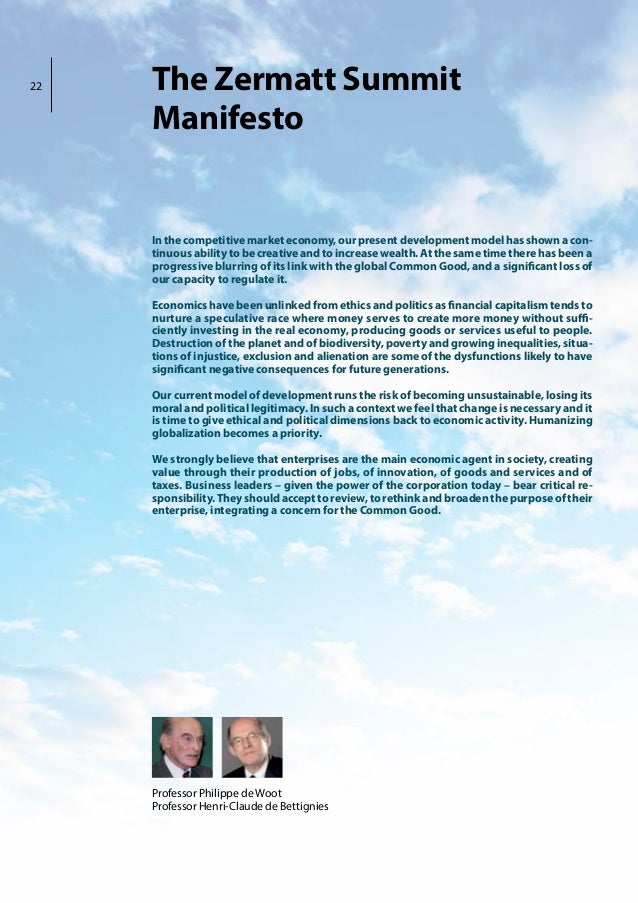 22

The Zermatt Summit Manifesto

In the competitive market economy, our present development model has shown a continuous ability to be creative and to increase wealth. At the same time there has been a progressive blurring of its link with the global Common Good, and a significant loss of our capacity to regulate it.

Economics have been unlinked from ethics and politics as financial capitalism tends to nurture a speculative race where money serves to create more money without sufficiently investing in the real economy, producing goods or services useful to people. Destruction of the planet and of biodiversity, poverty and growing inequalities, situations of injustice, exclusion and alienation are some of the dysfunctions likely to have significant negative consequences for future generations.

Our current model of development runs the risk of becoming unsustainable, losing its moral and political legitimacy. In such a context we feel that change is necessary and it is time to give ethical and political dimensions back to economic activity. Humanizing globalization becomes a priority.

We strongly believe that enterprises are the main economic agent in society, creating value through their production of jobs, of innovation, of goods and services and of taxes. Business leaders – given the power of the corporation today – bear critical responsibility. They should accept to review, to rethink and broaden the purpose of their enterprise, integrating a concern for the Common Good.

Professor Philippe de Woot
Professor Henri-Claude de Bettignies